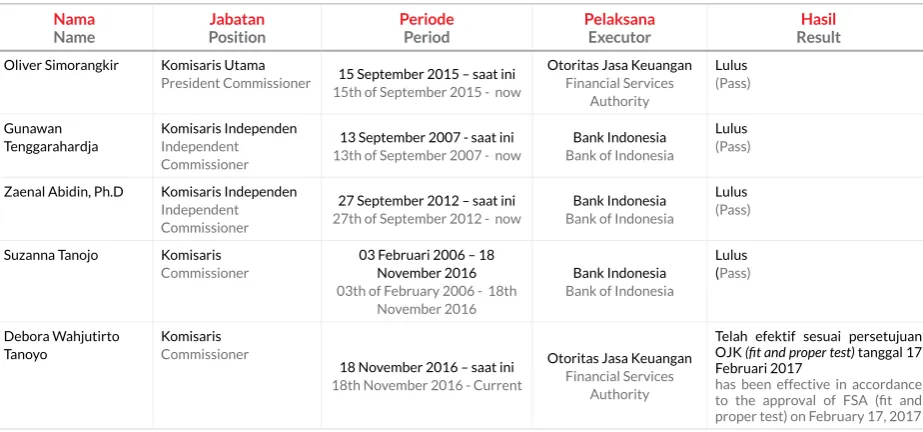 | Nama Name | Jabatan Position | Periode Period | Pelaksana Executor | Hasil Result |
|---|---|---|---|---|
| Oliver Simorangkir | Komisaris Utama President Commissioner | 15 September 2015 – saat ini 15th of September 2015 - now | Otoritas Jasa Keuangan Financial Services Authority | Lulus (Pass) |
| Gunawan Tenggarahardja | Komisaris Independen Independent Commissioner | 13 September 2007 - saat ini 13th of September 2007 - now | Bank Indonesia Bank of Indonesia | Lulus (Pass) |
| Zaenal Abidin, Ph.D | Komisaris Independen Independent Commissioner | 27 September 2012 – saat ini 27th of September 2012 - now | Bank Indonesia Bank of Indonesia | Lulus (Pass) |
| Suzanna Tanojo | Komisaris Commissioner | 03 Februari 2006 – 18 November 2016 03th of February 2006 - 18th November 2016 | Bank Indonesia Bank of Indonesia | Lulus (Pass) |
| Debora Wahjutirto Tanoyo | Komisaris Commissioner | 18 November 2016 – saat ini 18th November 2016 - Current | Otoritas Jasa Keuangan Financial Services Authority | Telah efektif sesuai persetujuan OJK (fit and proper test) tanggal 17 Februari 2017 has been effective in accordance to the approval of FSA (fit and proper test) on February 17, 2017 |